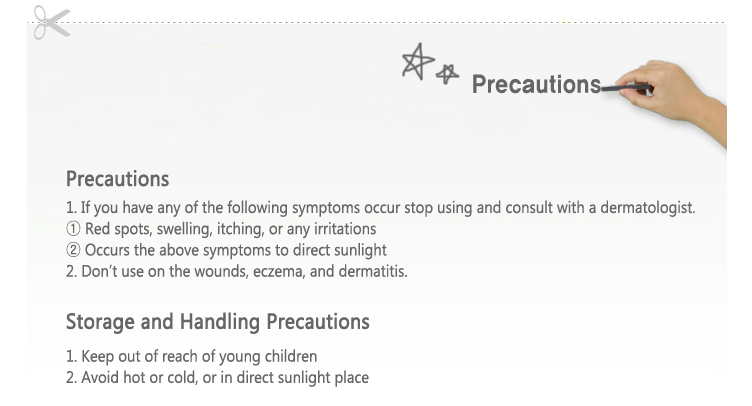 Precautions

Precautions

1. If you have any of the following symptoms occur stop using and consult with a dermatologist.
① Red spots, swelling, itching, or any irritations
② Occurs the above symptoms to direct sunlight
2. Don't use on the wounds, eczema, and dermatitis.

Storage and Handling Precautions

1. Keep out of reach of young children
2. Avoid hot or cold, or in direct sunlight place